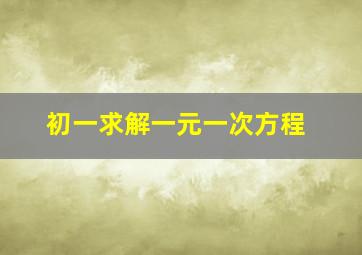 初一求解一元一次方程